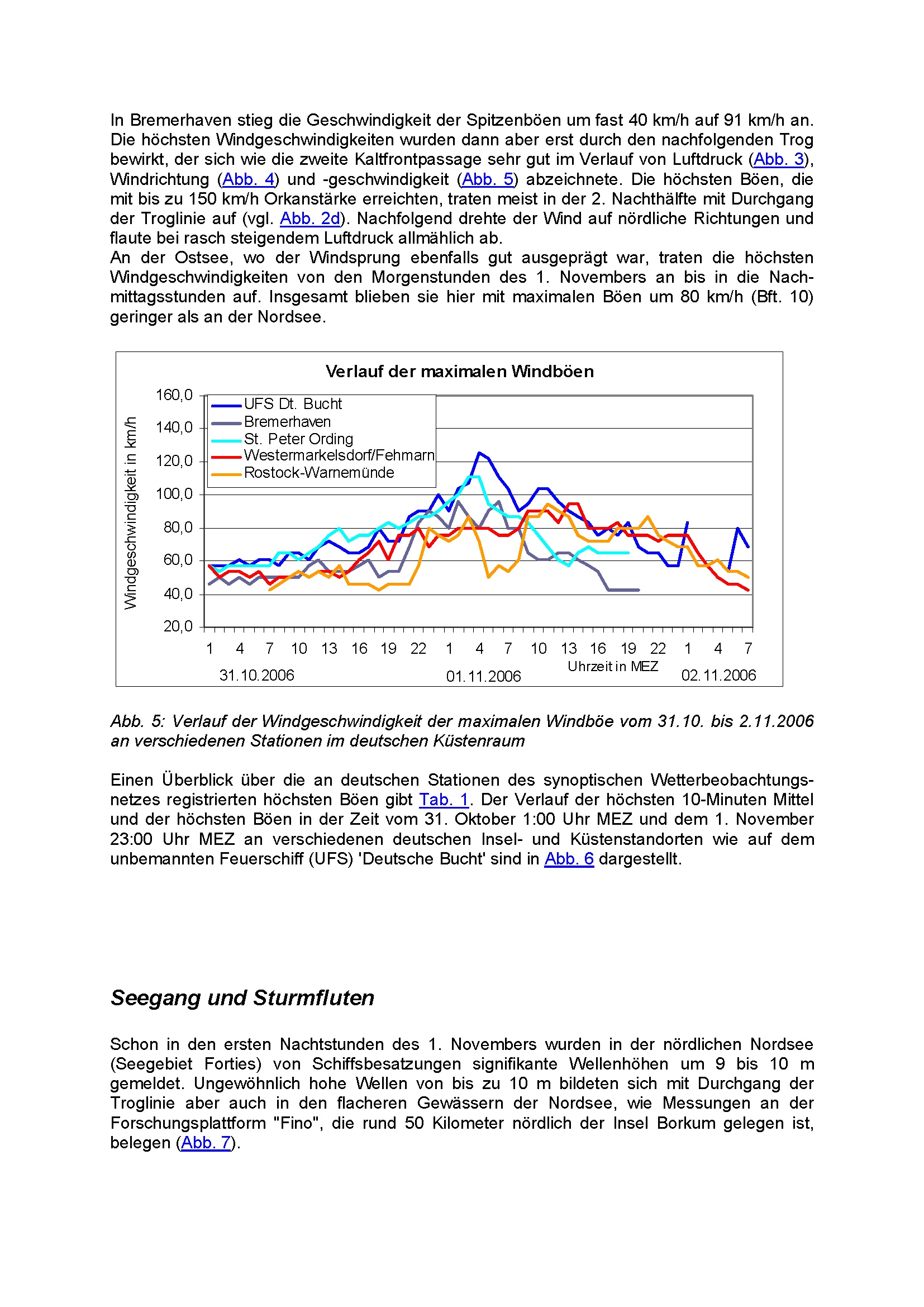 In Bremerhaven stieg die Geschwindigkeit der Spitzenböen um fast 40 km/h auf 91 km/h an. Die höchsten Windgeschwindigkeiten wurden dann aber erst durch den nachfolgenden Trog bewirkt, der sich wie die zweite Kaltfrontpassage sehr gut im Verlauf von Luftdruck (Abb. 3), Windrichtung (Abb. 4) und -geschwindigkeit (Abb. 5) abzeichnete. Die höchsten Böen, die mit bis zu 150 km/h Orkanstärke erreichten, traten meist in der 2. Nachthälfte mit Durchgang der Troglinie auf (vgl. Abb. 2d). Nachfolgend drehte der Wind auf nördliche Richtungen und flaute bei rasch steigendem Luftdruck allmählich ab.
An der Ostsee, wo der Windsprung ebenfalls gut ausgeprägt war, traten die höchsten Windgeschwindigkeiten von den Morgenstunden des 1. Novembers an bis in die Nachmittagsstunden auf. Insgesamt blieben sie hier mit maximalen Böen um 80 km/h (Bft. 10) geringer als an der Nordsee.

Verlauf der maximalen Windböen

Windgeschwindigkeit in km/h

160,0
140,0
120,0
100,0
80,0
60,0
40,0
20,0

UFS Dt. Bucht
Bremerhaven
St. Peter Ording
Westermarkelsdorf/Fehmarn
Rostock-Warnemünde

1 4 7 10 13 16 19 22 1 4 7 10 13 16 19 22 1 4 7

31.10.2006
01.11.2006
Uhrzeit in MEZ
02.11.2006

Abb. 5: Verlauf der Windgeschwindigkeit der maximalen Windböe vom 31.10. bis 2.11.2006 an verschiedenen Stationen im deutschen Küstenraum

Einen Überblick über die an deutschen Stationen des synoptischen Wetterbeobachtungsnetzes registrierten höchsten Böen gibt Tab. 1. Der Verlauf der höchsten 10-Minuten Mittel und der höchsten Böen in der Zeit vom 31. Oktober 1:00 Uhr MEZ und dem 1. November 23:00 Uhr MEZ an verschiedenen deutschen Insel- und Küstenstandorten wie auf dem unbemannten Feuerschiff (UFS) 'Deutsche Bucht' sind in Abb. 6 dargestellt.

Seegang und Sturmfluten

Schon in den ersten Nachtstunden des 1. Novembers wurden in der nördlichen Nordsee (Seegebiet Forties) von Schiffsbesatzungen signifikante Wellenhöhen um 9 bis 10 m gemeldet. Ungewöhnlich hohe Wellen von bis zu 10 m bildeten sich mit Durchgang der Troglinie aber auch in den flacheren Gewässern der Nordsee, wie Messungen an der Forschungsplattform "Fino", die rund 50 Kilometer nördlich der Insel Borkum gelegen ist, belegen (Abb. 7).